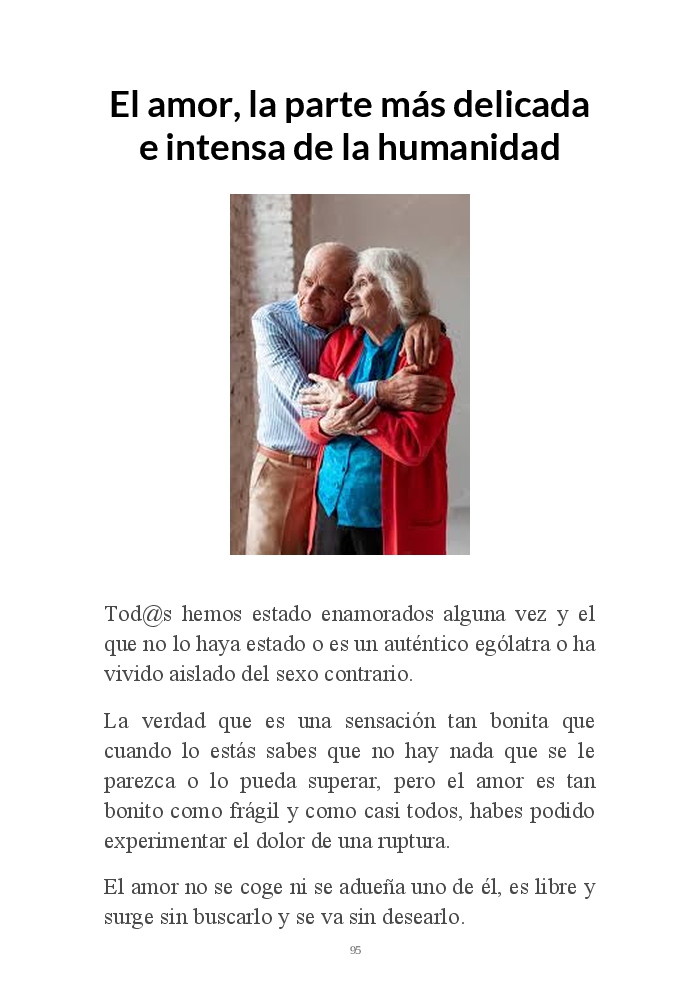 El amor, la parte más delicada e intensa de la humanidad

Tod@s hemos estado enamorados alguna vez y el que no lo haya estado o es un auténtico ególatra o ha vivido aislado del sexo contrario.

La verdad que es una sensación tan bonita que cuando lo estás sabes que no hay nada que se le parezca o lo pueda superar, pero el amor es tan bonito como frágil y como casi todos, habes podido experimentar el dolor de una ruptura.

El amor no se coge ni se adueña uno de él, es libre y surge sin buscarlo y se va sin desearlo.

95